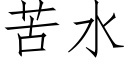 苦水